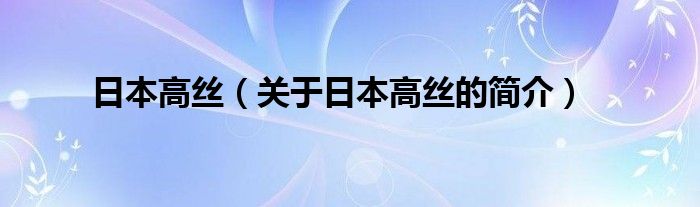 日本高丝（关于日本高丝的简介）